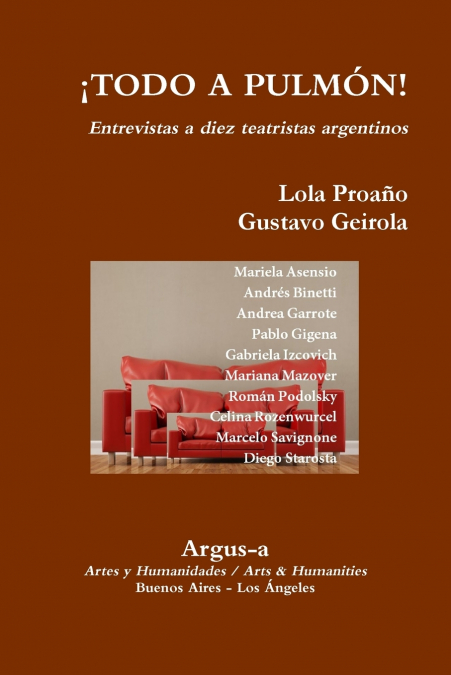 ¡TODO A PULMÓN!

Entrevistas a diez teatristas argentinos

Lola Proaño
Gustavo Geirola

Mariela Asensio
Andrés Binetti
Andrea Garrote
Pablo Gigena
Gabriela Izcovich
Mariana Mazover
Román Podolsky
Celina Rozenwurcel
Marcelo Savignone
Diego Starosta

Argus-a
Artes y Humanidades / Arts & Humanities
Buenos Aires - Los Ángeles